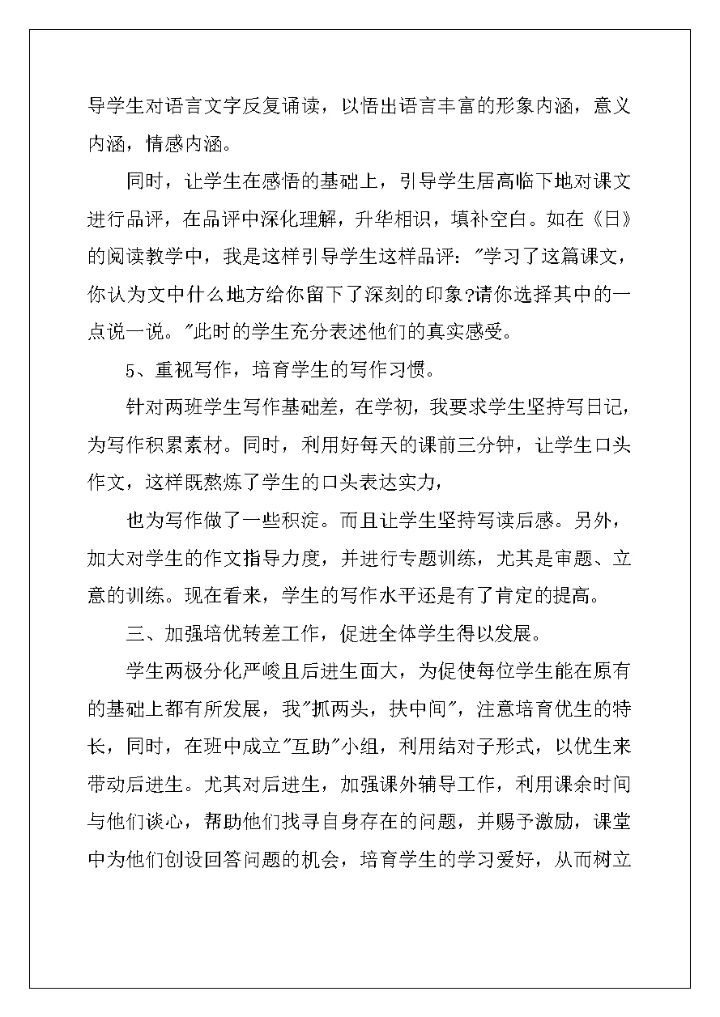 导学生对语言文字反复诵读，以悟出语言丰富的形象内涵，意义内涵，情感内涵。

同时，让学生在感悟的基础上，引导学生居高临下地对课文进行品评，在品评中深化理解，升华相识，填补空白。如在《日》的阅读教学中，我是这样引导学生这样品评："学习了这篇课文，你认为文中什么地方给你留下了深刻的印象?请你选择其中的一点说一说。"此时的学生充分表述他们的真实感受。

5、重视写作，培育学生的写作习惯。

针对两班学生写作基础差，在学初，我要求学生坚持写日记，为写作积累素材。同时，利用好每天的课前三分钟，让学生口头作文，这样既熬炼了学生的口头表达实力，

也为写作做了一些积淀。而且让学生坚持写读后感。另外，加大对学生的作文指导力度，并进行专题训练，尤其是审题、立意的训练。现在看来，学生的写作水平还是有了肯定的提高。

三、加强培优转差工作，促进全体学生得以发展。

学生两极分化严峻且后进生面大，为促使每位学生能在原有的基础上都有所发展，我"抓两头，扶中间"，注意培育优生的特长，同时，在班中成立"互助"小组，利用结对子形式，以优生来带动后进生。尤其对后进生，加强课外辅导工作，利用课余时间与他们谈心，帮助他们找寻自身存在的问题，并赐予激励，课堂中为他们创设回答问题的机会，培育学生的学习爱好，从而树立